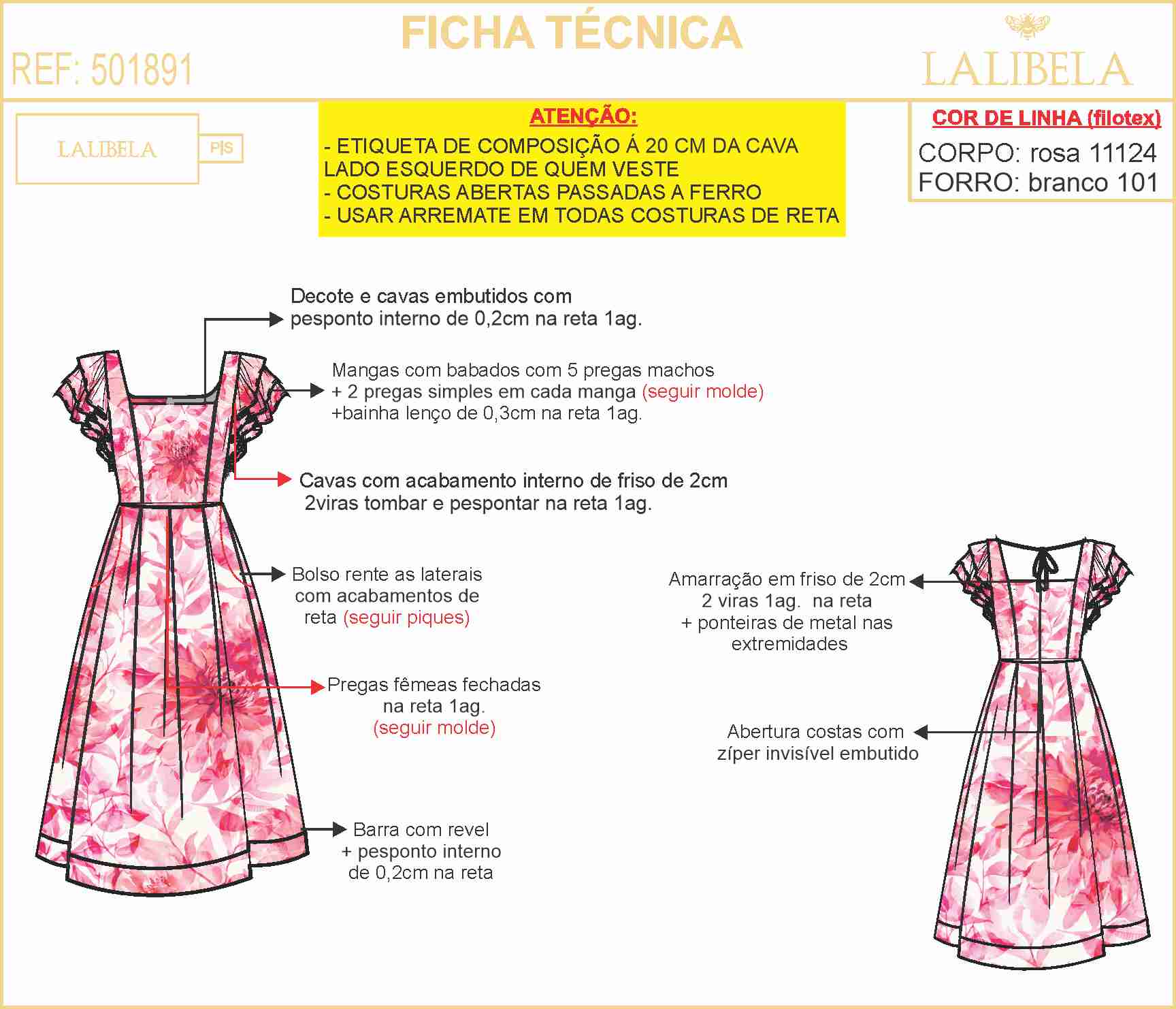 FICHA TÉCNICA

REF: 501891

LALIBELA

LALIBELA

P|S

ATENÇÃO:

- ETIQUETA DE COMPOSIÇÃO Á 20 CM DA CAVA LADO ESQUERDO DE QUEM VESTE
- COSTURAS ABERTAS PASSADAS A FERRO
- USAR ARREMATE EM TODAS COSTURAS DE RETA

COR DE LINHA (filotex)

CORPO: rosa 11124
FORRO: branco 101

Decote e cavas embutidos com pesponto interno de 0,2cm na reta 1ag.

Mangas com babados com 5 pregas machos + 2 pregas simples em cada manga (seguir molde) +bainha lenço de 0,3cm na reta 1ag.

Cavas com acabamento interno de friso de 2cm 2viras tombar e pespontar na reta 1ag.

Bolso rente as laterais com acabamentos de reta (seguir piques)

Pregas fêmeas fechadas na reta 1ag. (seguir molde)

Barra com revel + pesponto interno de 0,2cm na reta

Amarração em friso de 2cm 2 viras 1ag. na reta + ponteiras de metal nas extremidades

Abertura costas com zíper invisível embutido